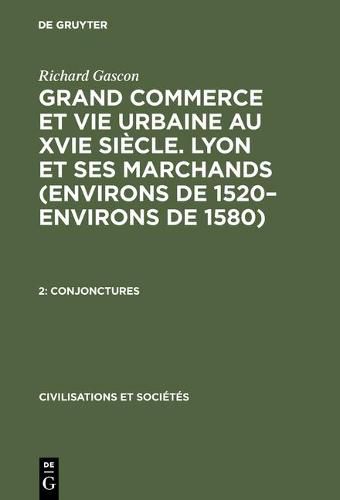 DE GRUYTER

Richard Gascon

GRAND COMMERCE ET VIE URBAINE AU XVIE SIÈCLE. LYON ET SES MARCHANDS (ENVIRONS DE 1520–ENVIRONS DE 1580)

2: CONJONCTURES

CIVILISATIONS ET SOCIÉTÉS

DE G